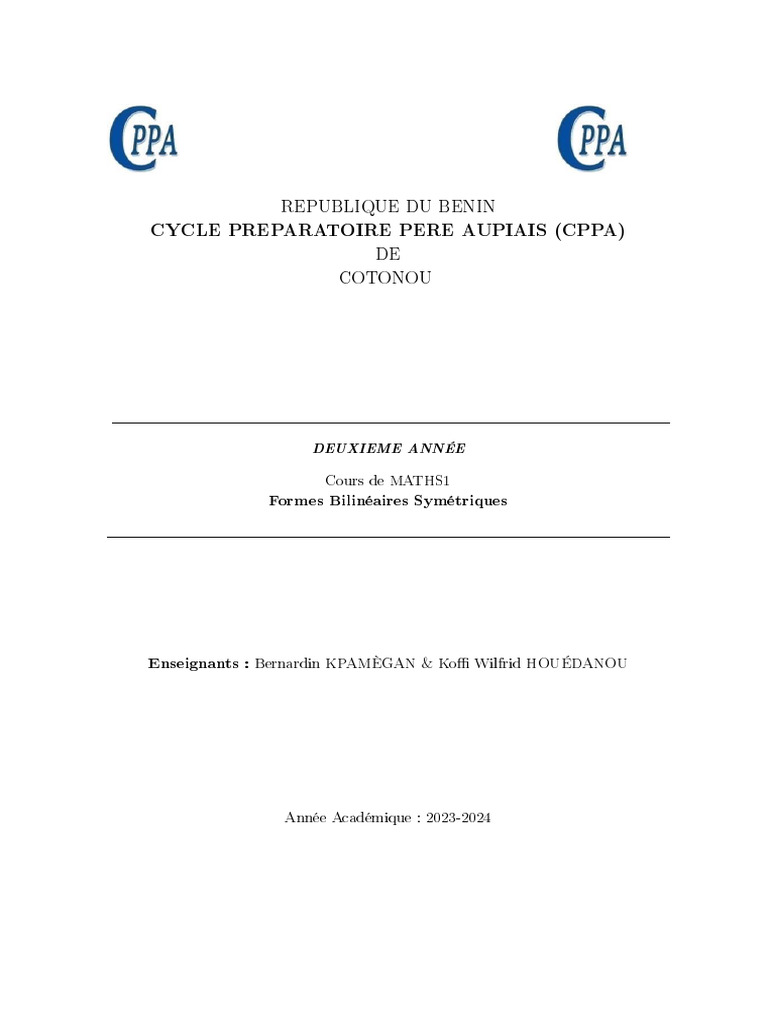 CPPA

CPPA

REPUBLIQUE DU BENIN
CYCLE PREPARATOIRE PERE AUPIAIS (CPPA)
DE
COTONOU

DEUXIEME ANNÉE

Cours de MATHS1
Formes Bilinéaires Symétriques

Enseignants : Bernardin KPAMÈGAN & Koffi Wilfrid HOUÉDANOU

Année Académique : 2023-2024